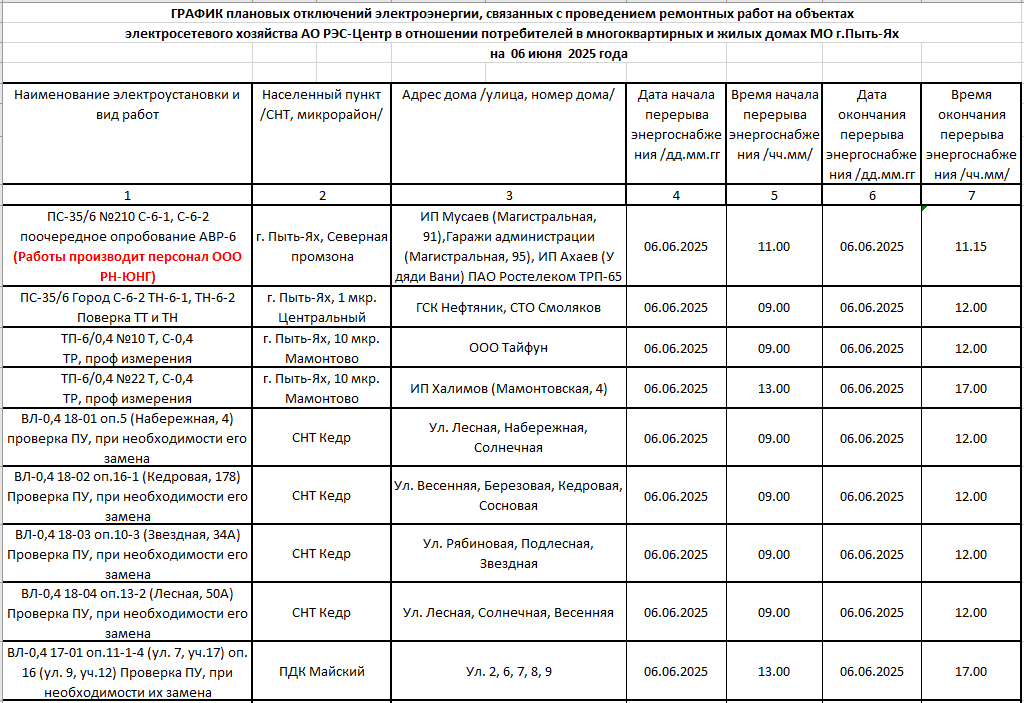 ГРАФИК плановых отключений электроэнергии, связанных с проведением ремонтных работ на объектах электросетевого хозяйства АО РЭС-Центр в отношении потребителей в многоквартирных и жилых домах МО г.Пыть-Ях на 06 июня 2025 года

| Наименование электроустановки и вид работ | Населенный пункт /СНТ, микрорайон/ | Адрес дома /улица, номер дома/ | Дата начала перерыва энергоснабжения /дд.мм.гг | Время начала перерыва энергоснабжения /чч.мм/ | Дата окончания перерыва энергоснабжения /дд.мм.гг | Время окончания перерыва энергоснабжения /чч.мм/ |
|---|---|---|---|---|---|---|
| 1 | 2 | 3 | 4 | 5 | 6 | 7 |
| ПС-35/6 №210 С-6-1, С-6-2 поочередное опробование АВР-6 (Работы производит персонал ООО РН-ЮНГ) | г. Пыть-Ях, Северная промзона | ИП Мусаев (Магистральная, 91),Гаражи администрации (Магистральная, 95), ИП Ахаев (У дяди Вани) ПАО Ростелеком ТРП-65 | 06.06.2025 | 11.00 | 06.06.2025 | 11.15 |
| ПС-35/6 Город С-6-2 ТН-6-1, ТН-6-2 Поверка ТТ и ТН | г. Пыть-Ях, 1 мкр. Центральный | ГСК Нефтяник, СТО Смоляков | 06.06.2025 | 09.00 | 06.06.2025 | 12.00 |
| ТП-6/0,4 №10 Т, С-0,4 ТР, проф измерения | г. Пыть-Ях, 10 мкр. Мамонтово | ООО Тайфун | 06.06.2025 | 09.00 | 06.06.2025 | 12.00 |
| ТП-6/0,4 №22 Т, С-0,4 ТР, проф измерения | г. Пыть-Ях, 10 мкр. Мамонтово | ИП Халимов (Мамонтовская, 4) | 06.06.2025 | 13.00 | 06.06.2025 | 17.00 |
| ВЛ-0,4 18-01 оп.5 (Набережная, 4) проверка ПУ, при необходимости его замена | СНТ Кедр | Ул. Лесная, Набережная, Солнечная | 06.06.2025 | 09.00 | 06.06.2025 | 12.00 |
| ВЛ-0,4 18-02 оп.16-1 (Кедровая, 178) Проверка ПУ, при необходимости его замена | СНТ Кедр | Ул. Весенняя, Березовая, Кедровая, Сосновая | 06.06.2025 | 09.00 | 06.06.2025 | 12.00 |
| ВЛ-0,4 18-03 оп.10-3 (Звездная, 34А) Проверка ПУ, при необходимости его замена | СНТ Кедр | Ул. Рябиновая, Подлесная, Звездная | 06.06.2025 | 09.00 | 06.06.2025 | 12.00 |
| ВЛ-0,4 18-04 оп.13-2 (Лесная, 50А) Проверка ПУ, при необходимости его замена | СНТ Кедр | Ул. Лесная, Солнечная, Весенняя | 06.06.2025 | 09.00 | 06.06.2025 | 12.00 |
| ВЛ-0,4 17-01 оп.11-1-4 (ул. 7, уч.17) оп. 16 (ул. 9, уч.12) Проверка ПУ, при необходимости их замена | ПДК Майский | Ул. 2, 6, 7, 8, 9 | 06.06.2025 | 13.00 | 06.06.2025 | 17.00 |